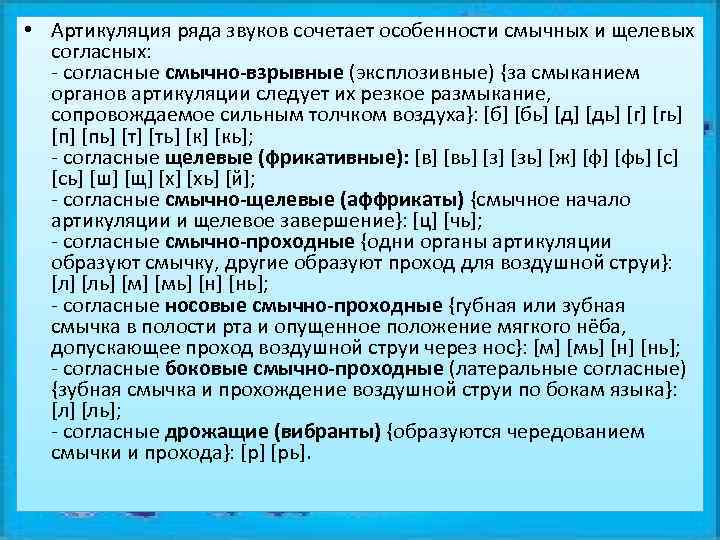 • Артикуляция ряда звуков сочетает особенности смычных и щелевых согласных:
- согласные смычно-взрывные (эксплозивные) {за смыканием органов артикуляции следует их резкое размыкание, сопровождаемое сильным толчком воздуха}: [б] [бь] [д] [дь] [г] [гь] [п] [пь] [т] [ть] [к] [кь];
- согласные щелевые (фрикативные): [в] [вь] [з] [зь] [ж] [ф] [фь] [с] [сь] [ш] [щ] [х] [хь] [й];
- согласные смычно-щелевые (аффрикаты) {смычное начало артикуляции и щелевое завершение}: [ц] [чь];
- согласные смычно-проходные {одни органы артикуляции образуют смычку, другие образуют проход для воздушной струи}: [л] [ль] [м] [мь] [н] [нь];
- согласные носовые смычно-проходные {губная или зубная смычка в полости рта и опущенное положение мягкого нёба, допускающее проход воздушной струи через нос}: [м] [мь] [н] [нь];
- согласные боковые смычно-проходные (латеральные согласные) {зубная смычка и прохождение воздушной струи по бокам языка}: [л] [ль];
- согласные дрожащие (вибранты) {образуются чередованием смычки и прохода}: [р] [рь].